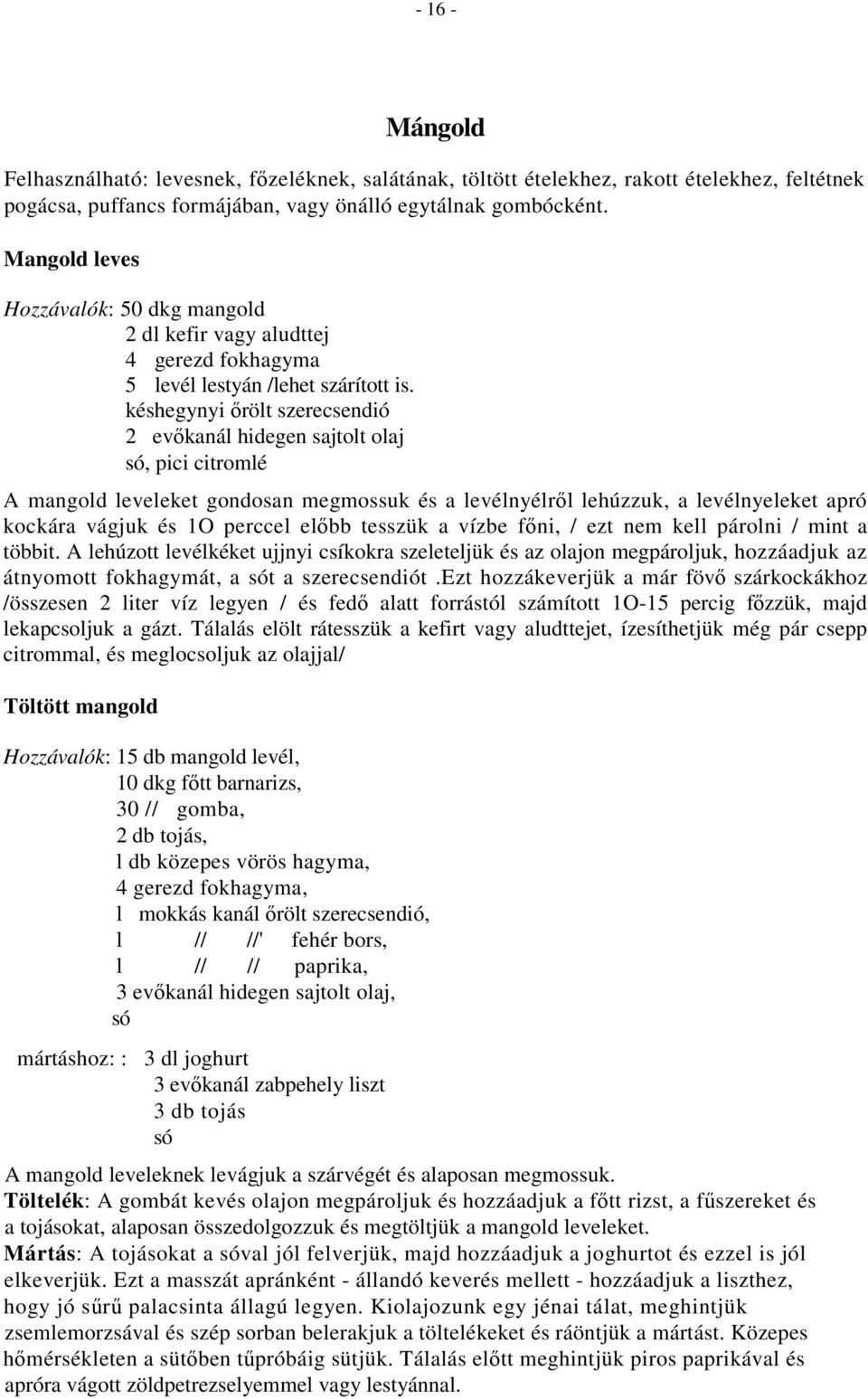 - 16 -

Mángold

Felhasználható: levesnek, főzeléknek, salátának, töltött ételekhez, rakott ételekhez, feltétnek pogácsa, puffancs formájában, vagy önálló egytálnak gombócként.

Mangold leves

Hozzávalók: 50 dkg mangold
2 dl kefir vagy aludttej
4 gerezd fokhagyma
5 levél lestyán /lehet szárított is.
késhegynyi őrölt szerecsendió
2 evőkanál hidegen sajtolt olaj
só, pici citromlé

A mangold leveleket gondosan megmossuk és a levélnyélről lehúzzuk, a levélnyeleket apró kockára vágjuk és 1O perccel előbb tesszük a vízbe főni, / ezt nem kell párolni / mint a többit. A lehúzott levélkéket ujjnyi csíkokra szeleteljük és az olajon megpároljuk, hozzáadjuk az átnyomott fokhagymát, a sót a szerecsendiót .Ezt hozzákeverjük a már fövő szárkockákhoz /összesen 2 liter víz legyen / és fedő alatt forrástól számított 1O-15 percig főzzük, majd lekapcsoljuk a gázt. Tálalás elölt rátesszük a kefirt vagy aludttejet, ízesíthetjük még pár csepp citrommal, és meglocsoljuk az olajjal/

Töltött mangold

Hozzávalók: 15 db mangold levél,
10 dkg főtt barnarizs,
30 // gomba,
2 db tojás,
l db közepes vörös hagyma,
4 gerezd fokhagyma,
l mokkás kanál őrölt szerecsendió,
l // //' fehér bors,
l // // paprika,
3 evőkanál hidegen sajtolt olaj,
só

mártáshoz: : 3 dl joghurt
3 evőkanál zabpehely liszt
3 db tojás
só

A mangold leveleknek levágjuk a szárvégét és alaposan megmossuk.
Töltelék: A gombát kevés olajon megpároljuk és hozzáadjuk a főtt rizst, a fűszereket és a tojásokat, alaposan összedolgozzuk és megtöltjük a mangold leveleket.
Mártás: A tojásokat a sóval jól felverjük, majd hozzáadjuk a joghurtot és ezzel is jól elkeverjük. Ezt a masszát apránként - állandó keverés mellett - hozzáadjuk a liszthez, hogy jó sűrű palacsinta állagú legyen. Kiolajozunk egy jénai tálat, meghintjük zsemlemorzsával és szép sorban belerakjuk a töltelékeket és ráöntjük a mártást. Közepes hőmérsékleten a sütőben tűpróbáig sütjük. Tálalás előtt meghintjük piros paprikával és apróra vágott zöldpetrezselyemmel vagy lestyánnal.